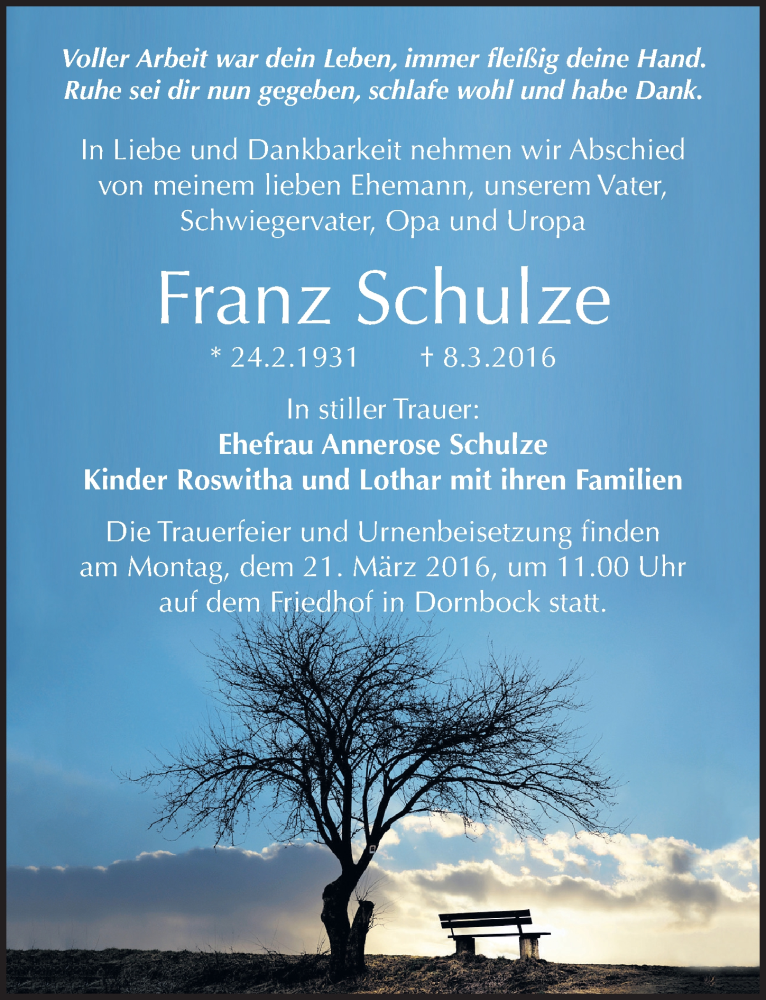 Voller Arbeit war dein Leben, immer fleißig deine Hand.
Ruhe sei dir nun gegeben, schlafe wohl und habe Dank.

In Liebe und Dankbarkeit nehmen wir Abschied von meinem lieben Ehemann, unserem Vater, Schwiegervater, Opa und Uropa

Franz Schulze

* 24.2.1931 † 8.3.2016

In stiller Trauer:
Ehefrau Annerose Schulze
Kinder Roswitha und Lothar mit ihren Familien

Die Trauerfeier und Urnenbeisetzung finden am Montag, dem 21. März 2016, um 11.00 Uhr auf dem Friedhof in Dornbock statt.